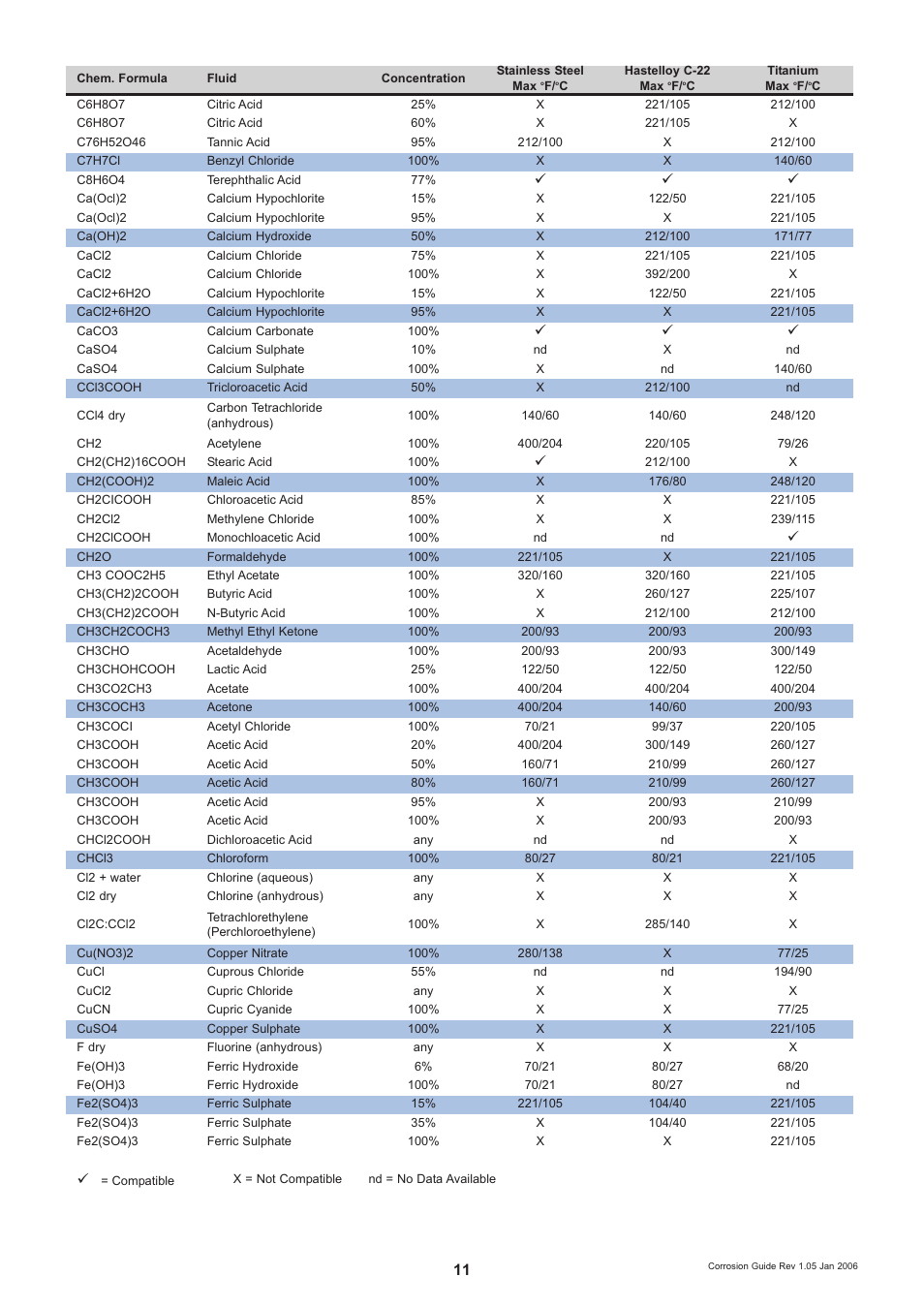 | Chem. Formula | Fluid | Concentration | Stainless Steel Max °F/°C | Hastelloy C-22 Max °F/°C | Titanium Max °F/°C |
|---|---|---|---|---|---|
| C6H8O7 | Citric Acid | 25% | X | 221/105 | 212/100 |
| C6H8O7 | Citric Acid | 60% | X | 221/105 | X |
| C76H52O46 | Tannic Acid | 95% | 212/100 | X | 212/100 |
| C7H7Cl | Benzyl Chloride | 100% | X | X | 140/60 |
| C8H6O4 | Terephthalic Acid | 77% | ✓ | ✓ | ✓ |
| Ca(Ocl)2 | Calcium Hypochlorite | 15% | X | 122/50 | 221/105 |
| Ca(Ocl)2 | Calcium Hypochlorite | 95% | X | X | 221/105 |
| Ca(OH)2 | Calcium Hydroxide | 50% | X | 212/100 | 171/77 |
| CaCl2 | Calcium Chloride | 75% | X | 221/105 | 221/105 |
| CaCl2 | Calcium Chloride | 100% | X | 392/200 | X |
| CaCl2+6H2O | Calcium Hypochlorite | 15% | X | 122/50 | 221/105 |
| CaCl2+6H2O | Calcium Hypochlorite | 95% | X | X | 221/105 |
| CaCO3 | Calcium Carbonate | 100% | ✓ | ✓ | ✓ |
| CaSO4 | Calcium Sulphate | 10% | nd | X | nd |
| CaSO4 | Calcium Sulphate | 100% | X | nd | 140/60 |
| CCl3COOH | Tricloroacetic Acid | 50% | X | 212/100 | nd |
| CCl4 dry | Carbon Tetrachloride (anhydrous) | 100% | 140/60 | 140/60 | 248/120 |
| CH2 | Acetylene | 100% | 400/204 | 220/105 | 79/26 |
| CH2(CH2)16COOH | Stearic Acid | 100% | ✓ | 212/100 | X |
| CH2(COOH)2 | Maleic Acid | 100% | X | 176/80 | 248/120 |
| CH2ClCOOH | Chloroacetic Acid | 85% | X | X | 221/105 |
| CH2Cl2 | Methylene Chloride | 100% | X | X | 239/115 |
| CH2ClCOOH | Monochloacetic Acid | 100% | nd | nd | ✓ |
| CH2O | Formaldehyde | 100% | 221/105 | X | 221/105 |
| CH3 COOC2H5 | Ethyl Acetate | 100% | 320/160 | 320/160 | 221/105 |
| CH3(CH2)2COOH | Butyric Acid | 100% | X | 260/127 | 225/107 |
| CH3(CH2)2COOH | N-Butyric Acid | 100% | X | 212/100 | 212/100 |
| CH3CH2COCH3 | Methyl Ethyl Ketone | 100% | 200/93 | 200/93 | 200/93 |
| CH3CHO | Acetaldehyde | 100% | 200/93 | 200/93 | 300/149 |
| CH3CHOHCOOH | Lactic Acid | 25% | 122/50 | 122/50 | 122/50 |
| CH3CO2CH3 | Acetate | 100% | 400/204 | 400/204 | 400/204 |
| CH3COCH3 | Acetone | 100% | 400/204 | 140/60 | 200/93 |
| CH3COCl | Acetyl Chloride | 100% | 70/21 | 99/37 | 220/105 |
| CH3COOH | Acetic Acid | 20% | 400/204 | 300/149 | 260/127 |
| CH3COOH | Acetic Acid | 50% | 160/71 | 210/99 | 260/127 |
| CH3COOH | Acetic Acid | 80% | 160/71 | 210/99 | 260/127 |
| CH3COOH | Acetic Acid | 95% | X | 200/93 | 210/99 |
| CH3COOH | Acetic Acid | 100% | X | 200/93 | 200/93 |
| CHCl2COOH | Dichloroacetic Acid | any | nd | nd | X |
| CHCl3 | Chloroform | 100% | 80/27 | 80/21 | 221/105 |
| Cl2 + water | Chlorine (aqueous) | any | X | X | X |
| Cl2 dry | Chlorine (anhydrous) | any | X | X | X |
| Cl2C:CCl2 | Tetrachlorethylene (Perchloroethylene) | 100% | X | 285/140 | X |
| Cu(NO3)2 | Copper Nitrate | 100% | 280/138 | X | 77/25 |
| CuCl | Cuprous Chloride | 55% | nd | nd | 194/90 |
| CuCl2 | Cupric Chloride | any | X | X | X |
| CuCN | Cupric Cyanide | 100% | X | X | 77/25 |
| CuSO4 | Copper Sulphate | 100% | X | X | 221/105 |
| F dry | Fluorine (anhydrous) | any | X | X | X |
| Fe(OH)3 | Ferric Hydroxide | 6% | 70/21 | 80/27 | 68/20 |
| Fe(OH)3 | Ferric Hydroxide | 100% | 70/21 | 80/27 | nd |
| Fe2(SO4)3 | Ferric Sulphate | 15% | 221/105 | 104/40 | 221/105 |
| Fe2(SO4)3 | Ferric Sulphate | 35% | X | 104/40 | 221/105 |
| Fe2(SO4)3 | Ferric Sulphate | 100% | X | X | 221/105 |

✓ = Compatible X = Not Compatible nd = No Data Available

11

Corrosion Guide Rev 1.05 Jan 2006